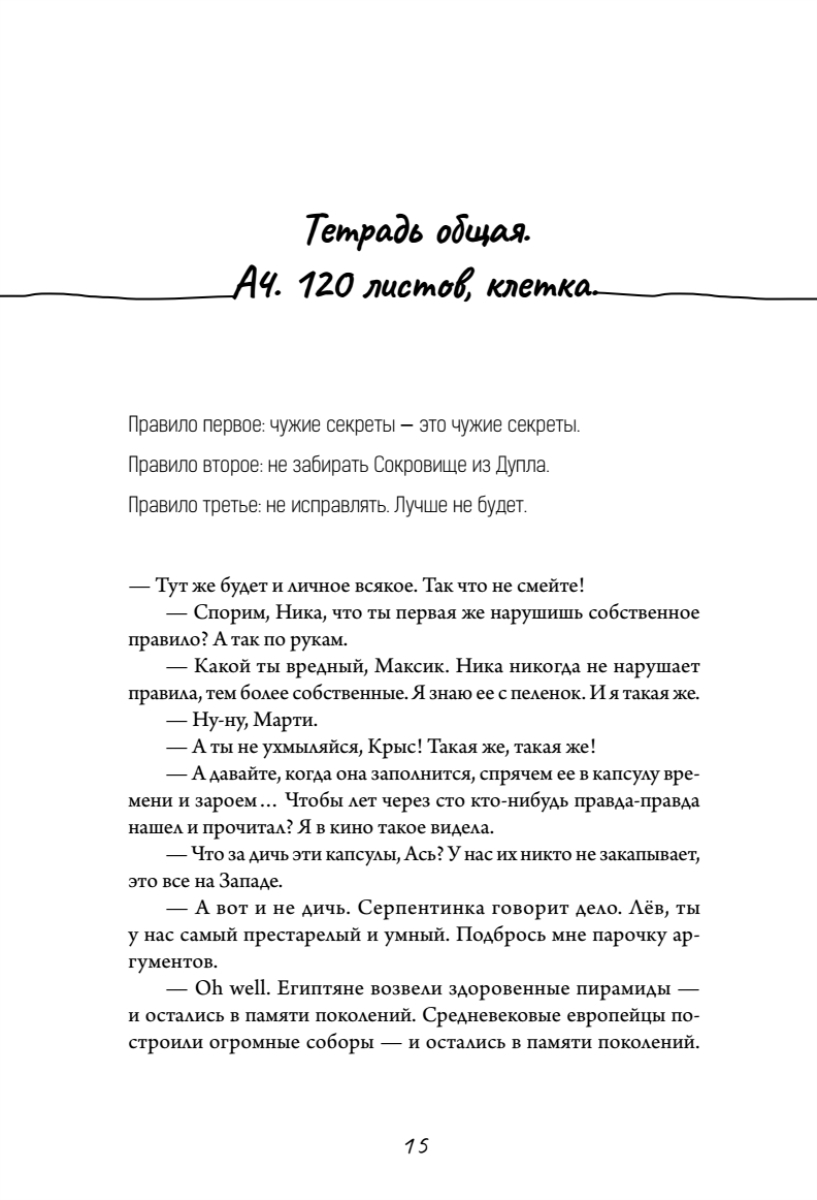 Тетрадь общая.
А4. 120 листов, клетка.

Правило первое: чужие секреты — это чужие секреты.

Правило второе: не забирать Сокровище из Дупла.

Правило третье: не исправлять. Лучше не будет.

— Тут же будет и личное всякое. Так что не смейте!

— Спорим, Ника, что ты первая же нарушишь собственное правило? А так по рукам.

— Какой ты вредный, Максик. Ника никогда не нарушает правила, тем более собственные. Я знаю ее с пеленок. И я такая же.

— Ну-ну, Марти.

— А ты не ухмыляйся, Крыс! Такая же, такая же!

— А давайте, когда она заполнится, спрячем ее в капсулу времени и зароем… Чтобы лет через сто кто-нибудь правда-правда нашел и прочитал? Я в кино такое видела.

— Что за дичь эти капсулы, Ась? У нас их никто не закапывает, это все на Западе.

— А вот и не дичь. Серпентинка говорит дело. Лёв, ты у нас самый престарелый и умный. Подбрось мне парочку аргументов.

— Oh well. Египтяне возвели здоровенные пирамиды — и остались в памяти поколений. Средневековые европейцы построили огромные соборы — и остались в памяти поколений.

15